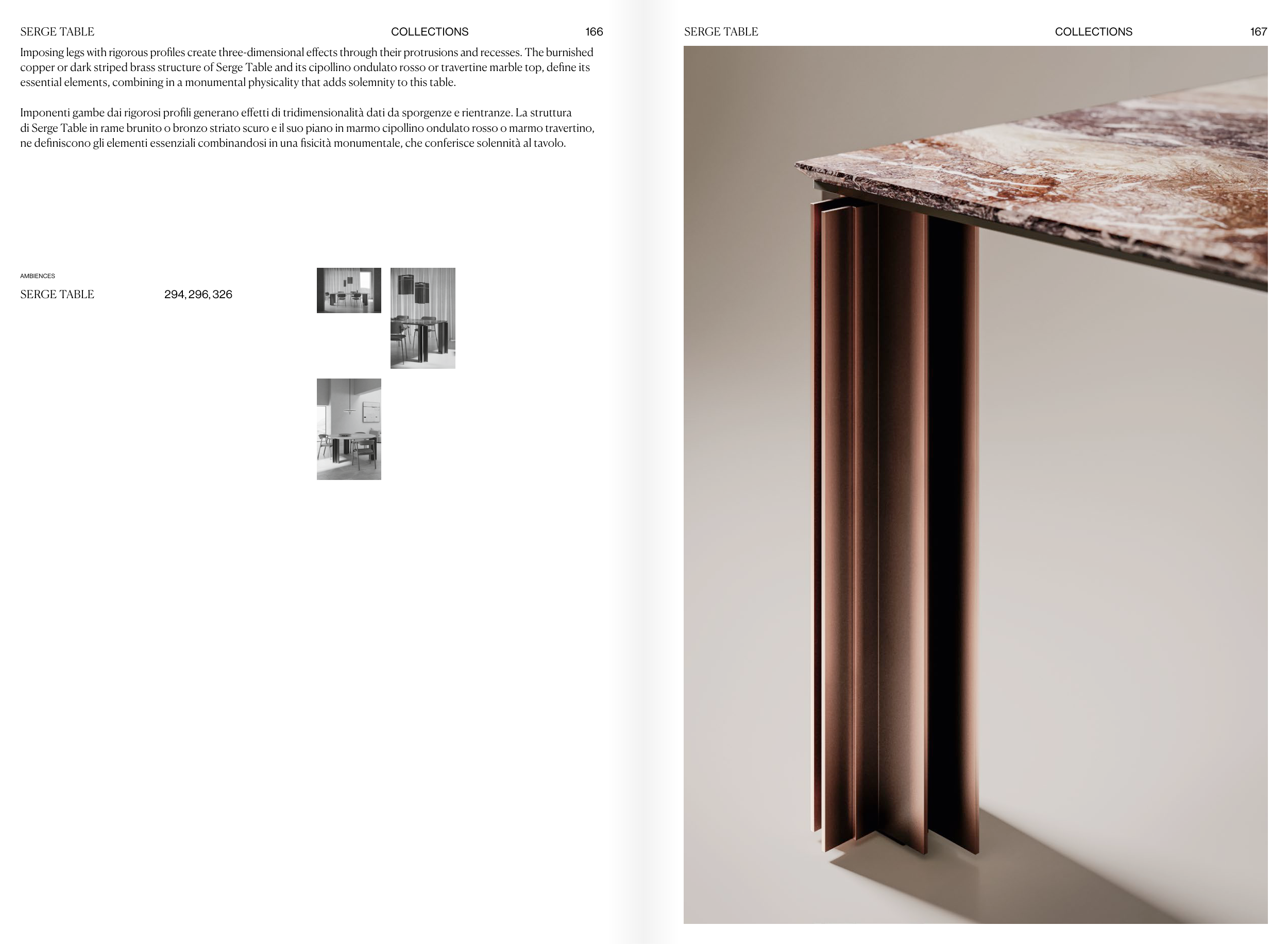 SERGE TABLE COLLECTIONS 166

Imposing legs with rigorous profiles create three-dimensional effects through their protrusions and recesses. The burnished copper or dark striped brass structure of Serge Table and its cipollino ondulato rosso or travertine marble top, define its essential elements, combining in a monumental physicality that adds solemnity to this table.

Imponenti gambe dai rigorosi profili generano effetti di tridimensionalità dati da sporgenze e rientranze. La struttura di Serge Table in rame brunito o bronzo striato scuro e il suo piano in marmo cipollino ondulato rosso o marmo travertino, ne definiscono gli elementi essenziali combinandosi in una fisicità monumentale, che conferisce solennità al tavolo.

AMBIENCES

SERGE TABLE 294, 296, 326

SERGE TABLE COLLECTIONS 167